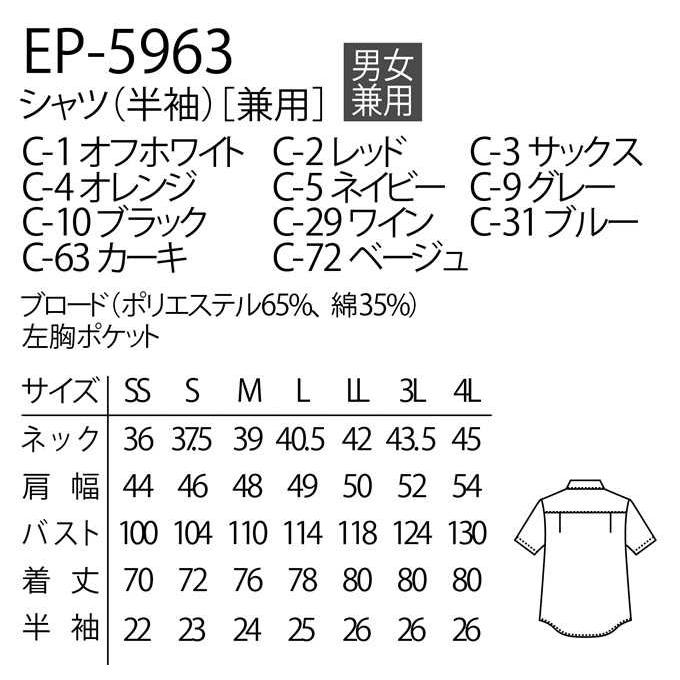 EP-5963
シャツ（半袖）［兼用］

男女兼用

C-1 オフホワイト C-2 レッド C-3 サックス
C-4 オレンジ C-5 ネイビー C-9 グレー
C-10 ブラック C-29 ワイン C-31 ブルー
C-63 カーキ C-72 ベージュ

ブロード（ポリエステル65%、綿35%）
左胸ポケット

| サイズ | SS | S | M | L | LL | 3L | 4L |
|---|---|---|---|---|---|---|---|
| ネック | 36 | 37.5 | 39 | 40.5 | 42 | 43.5 | 45 |
| 肩幅 | 44 | 46 | 48 | 49 | 50 | 52 | 54 |
| バスト | 100 | 104 | 110 | 114 | 118 | 124 | 130 |
| 着丈 | 70 | 72 | 76 | 78 | 80 | 80 | 80 |
| 半袖 | 22 | 23 | 24 | 25 | 26 | 26 | 26 |